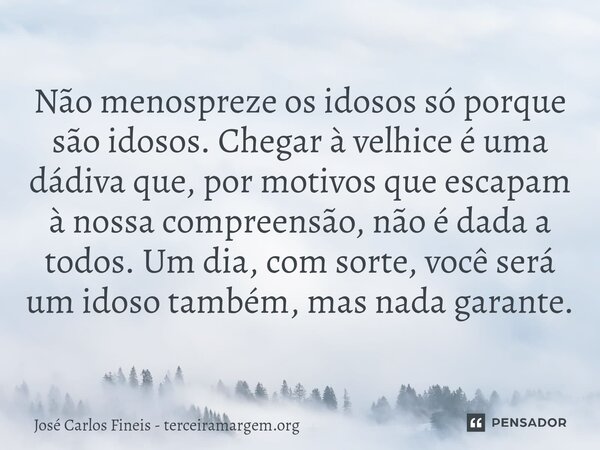 Não menospreze os idosos só porque são idosos. Chegar à velhice é uma dádiva que, por motivos que escapam à nossa compreensão, não é dada a todos. Um dia, com sorte, você será um idoso também, mas nada garante.

José Carlos Fineis - terceiramargem.org

PENSADOR